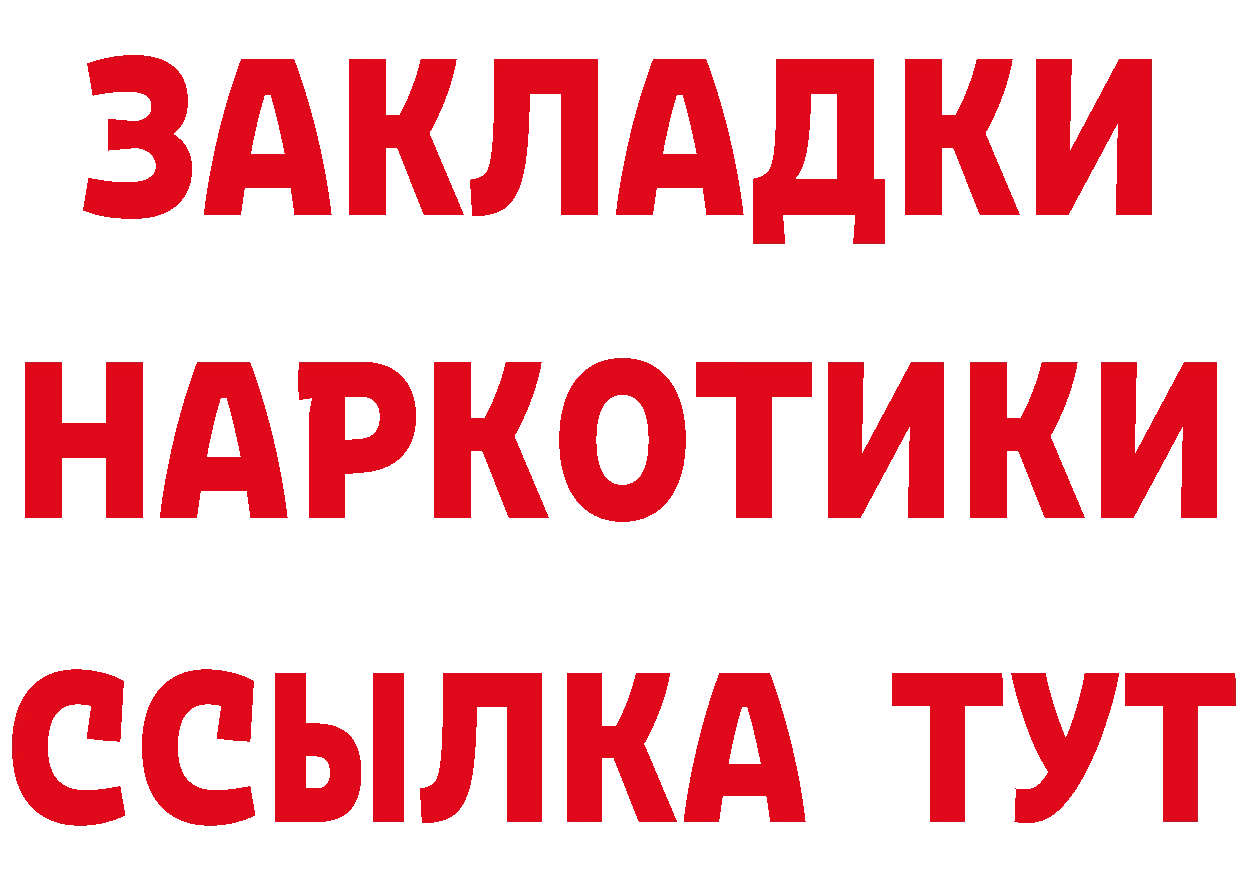 ЗАКЛАДКИ
НАРКОТИКИ
ССЫЛКА ТУТ